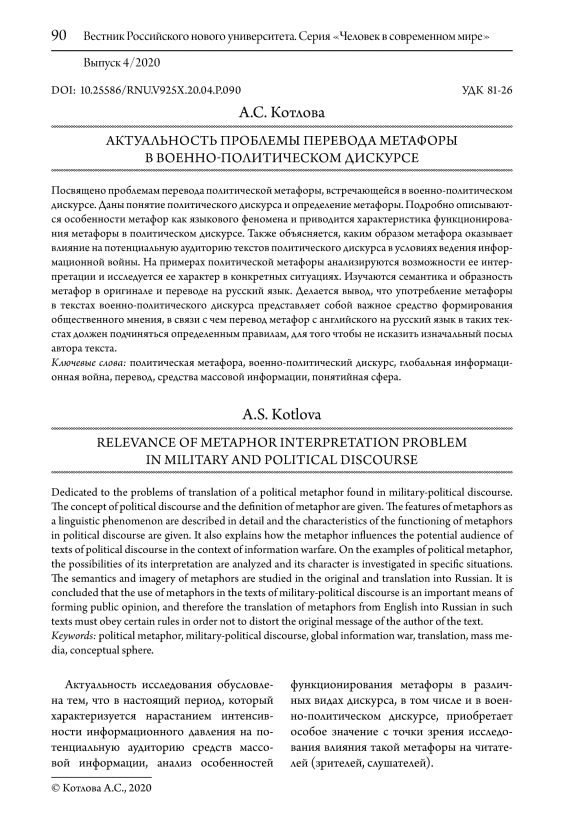 90 Вестник Российского нового университета. Серия «Человек в современном мире»

Выпуск 4/2020

DOI: 10.25586/RNU.V925X.20.04.P.090 УДК 81-26

А.С. Котлова

АКТУАЛЬНОСТЬ ПРОБЛЕМЫ ПЕРЕВОДА МЕТАФОРЫ В ВОЕННО-ПОЛИТИЧЕСКОМ ДИСКУРСЕ

Посвящено проблемам перевода политической метафоры, встречающейся в военно-политическом дискурсе. Даны понятие политического дискурса и определение метафоры. Подробно описываются особенности метафор как языкового феномена и приводится характеристика функционирования метафоры в политическом дискурсе. Также объясняется, каким образом метафора оказывает влияние на потенциальную аудиторию текстов политического дискурса в условиях ведения информационной войны. На примерах политической метафоры анализируются возможности ее интерпретации и исследуется ее характер в конкретных ситуациях. Изучаются семантика и образность метафор в оригинале и переводе на русский язык. Делается вывод, что употребление метафоры в текстах военно-политического дискурса представляет собой важное средство формирования общественного мнения, в связи с чем перевод метафор с английского на русский язык в таких текстах должен подчиняться определенным правилам, для того чтобы не исказить изначальный посыл автора текста.
Ключевые слова: политическая метафора, военно-политический дискурс, глобальная информационная война, перевод, средства массовой информации, понятийная сфера.

A.S. Kotlova

RELEVANCE OF METAPHOR INTERPRETATION PROBLEM IN MILITARY AND POLITICAL DISCOURSE

Dedicated to the problems of translation of a political metaphor found in military-political discourse. The concept of political discourse and the definition of metaphor are given. The features of metaphors as a linguistic phenomenon are described in detail and the characteristics of the functioning of metaphors in political discourse are given. It also explains how the metaphor influences the potential audience of texts of political discourse in the context of information warfare. On the examples of political metaphor, the possibilities of its interpretation are analyzed and its character is investigated in specific situations. The semantics and imagery of metaphors are studied in the original and translation into Russian. It is concluded that the use of metaphors in the texts of military-political discourse is an important means of forming public opinion, and therefore the translation of metaphors from English into Russian in such texts must obey certain rules in order not to distort the original message of the author of the text.
Keywords: political metaphor, military-political discourse, global information war, translation, mass media, conceptual sphere.

Актуальность исследования обусловлена тем, что в настоящий период, который характеризуется нарастанием интенсивности информационного давления на потенциальную аудиторию средств массовой информации, анализ особенностей

функционирования метафоры в различных видах дискурса, в том числе и в военно-политическом дискурсе, приобретает особое значение с точки зрения исследования влияния такой метафоры на читателей (зрителей, слушателей).

© Котлова А.С., 2020